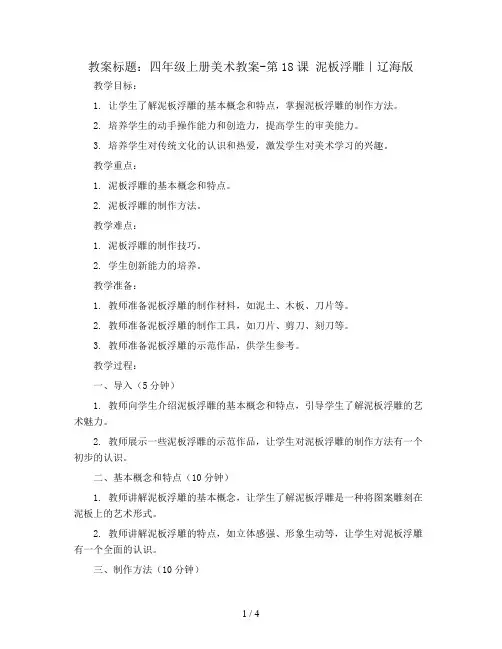 教案标题：四年级上册美术教案-第18课 泥板浮雕｜辽海版

教学目标：

1. 让学生了解泥板浮雕的基本概念和特点，掌握泥板浮雕的制作方法。

2. 培养学生的动手操作能力和创造力，提高学生的审美能力。

3. 培养学生对传统文化的认识和热爱，激发学生对美术学习的兴趣。

教学重点：

1. 泥板浮雕的基本概念和特点。

2. 泥板浮雕的制作方法。

教学难点：

1. 泥板浮雕的制作技巧。

2. 学生创新能力的培养。

教学准备：

1. 教师准备泥板浮雕的制作材料，如泥土、木板、刀片等。

2. 教师准备泥板浮雕的制作工具，如刀片、剪刀、刻刀等。

3. 教师准备泥板浮雕的示范作品，供学生参考。

教学过程：

一、导入（5分钟）

1. 教师向学生介绍泥板浮雕的基本概念和特点，引导学生了解泥板浮雕的艺术魅力。

2. 教师展示一些泥板浮雕的示范作品，让学生对泥板浮雕的制作方法有一个初步的认识。

二、基本概念和特点（10分钟）

1. 教师讲解泥板浮雕的基本概念，让学生了解泥板浮雕是一种将图案雕刻在泥板上的艺术形式。

2. 教师讲解泥板浮雕的特点，如立体感强、形象生动等，让学生对泥板浮雕有一个全面的认识。

三、制作方法（10分钟）

1 / 4